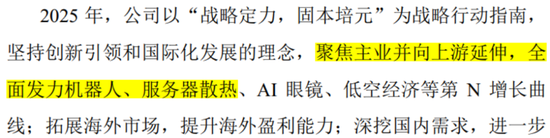 2025 年，公司以“战略定力，固本培元”为战略行动指南，坚持创新引领和国际化发展的理念，聚焦主业并向上游延伸，全面发力机器人、服务器散热、AI 眼镜、低空经济等第 N 增长曲线；拓展海外市场，提升海外盈利能力；深挖国内需求，进一步